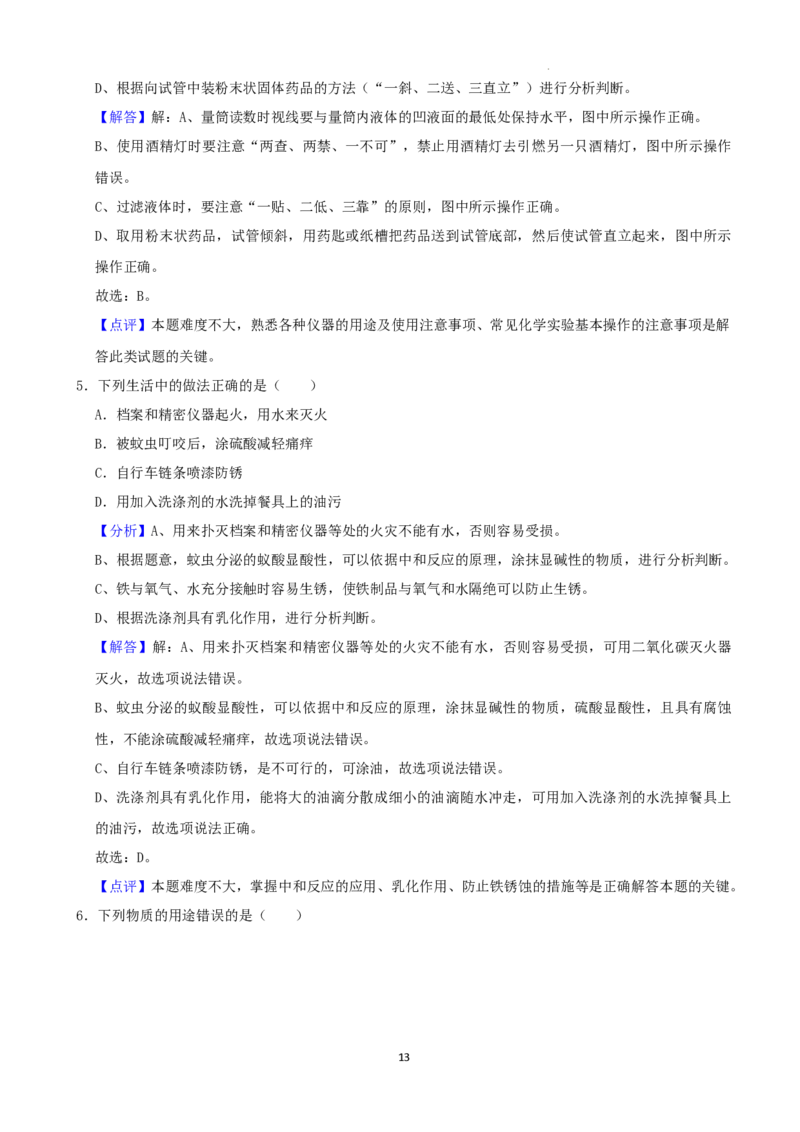 D、根据向试管中装粉末状固体药品的方法（“一斜、二送、三直立”）进行分析判断。

【解答】解：A、量筒读数时视线要与量筒内液体的凹液面的最低处保持水平，图中所示操作正确。

B、使用酒精灯时要注意“两查、两禁、一不可”，禁止用酒精灯去引燃另一只酒精灯，图中所示操作错误。

C、过滤液体时，要注意“一贴、二低、三靠”的原则，图中所示操作正确。

D、取用粉末状药品，试管倾斜，用药匙或纸槽把药品送到试管底部，然后使试管直立起来，图中所示操作正确。

故选：B。

【点评】本题难度不大，熟悉各种仪器的用途及使用注意事项、常见化学实验基本操作的注意事项是解答此类试题的关键。

5．下列生活中的做法正确的是（　　）

A．档案和精密仪器起火，用水来灭火

B．被蚊虫叮咬后，涂硫酸减轻痛痒

C．自行车链条喷漆防锈

D．用加入洗涤剂的水洗掉餐具上的油污

【分析】A、用来扑灭档案和精密仪器等处的火灾不能有水，否则容易受损。

B、根据题意，蚊虫分泌的蚁酸显酸性，可以依据中和反应的原理，涂抹显碱性的物质，进行分析判断。

C、铁与氧气、水充分接触时容易生锈，使铁制品与氧气和水隔绝可以防止生锈。

D、根据洗涤剂具有乳化作用，进行分析判断。

【解答】解：A、用来扑灭档案和精密仪器等处的火灾不能有水，否则容易受损，可用二氧化碳灭火器灭火，故选项说法错误。

B、蚊虫分泌的蚁酸显酸性，可以依据中和反应的原理，涂抹显碱性的物质，硫酸显酸性，且具有腐蚀性，不能涂硫酸减轻痛痒，故选项说法错误。

C、自行车链条喷漆防锈，是不可行的，可涂油，故选项说法错误。

D、洗涤剂具有乳化作用，能将大的油滴分散成细小的油滴随水冲走，可用加入洗涤剂的水洗掉餐具上的油污，故选项说法正确。

故选：D。

【点评】本题难度不大，掌握中和反应的应用、乳化作用、防止铁锈蚀的措施等是正确解答本题的关键。

6．下列物质的用途错误的是（　　）

13